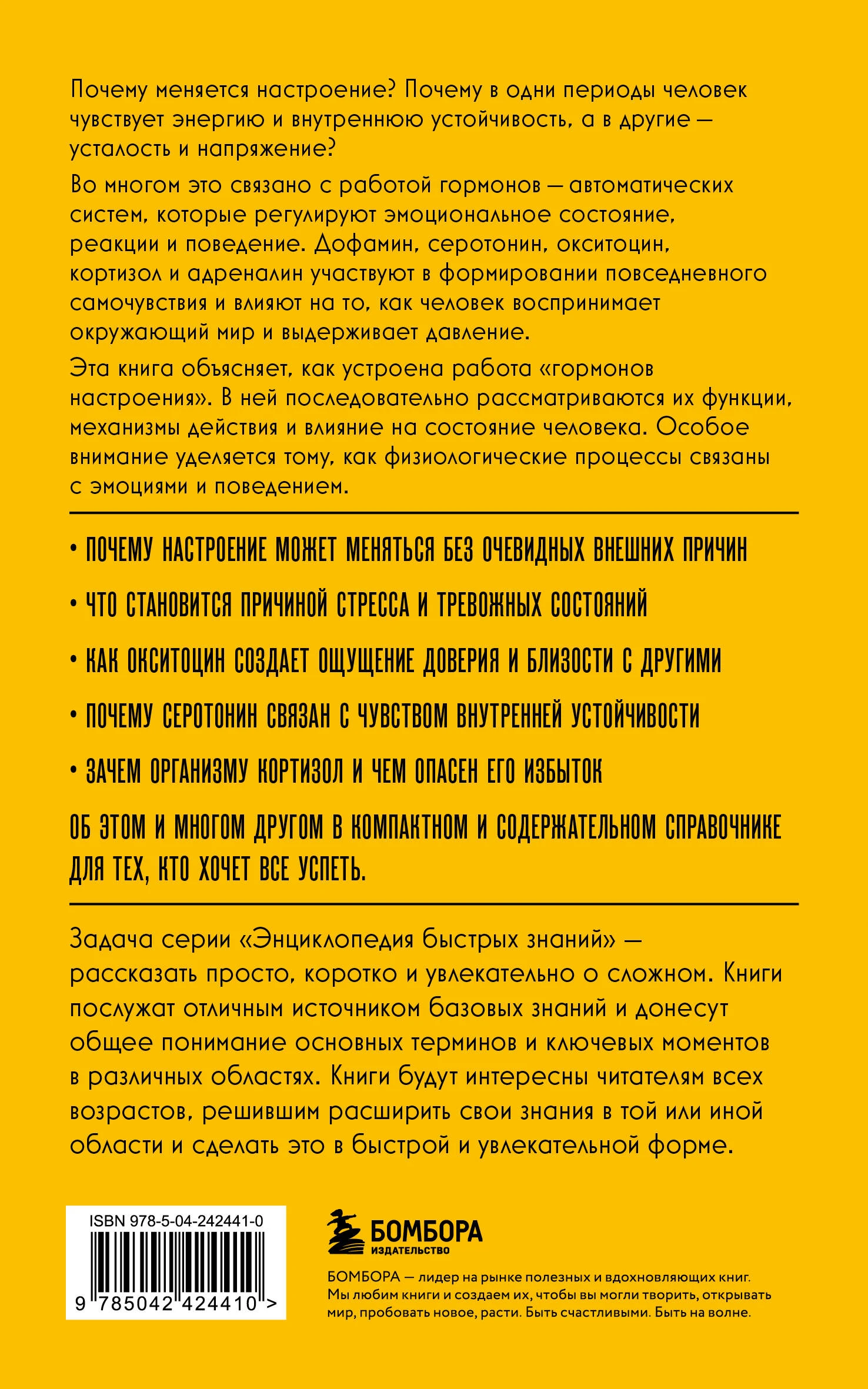 Почему меняется настроение? Почему в одни периоды человек чувствует энергию и внутреннюю устойчивость, а в другие — усталость и напряжение?

Во многом это связано с работой гормонов — автоматических систем, которые регулируют эмоциональное состояние, реакции и поведение. Дофамин, серотонин, окситоцин, кортизол и адреналин участвуют в формировании повседневного самочувствия и влияют на то, как человек воспринимает окружающий мир и выдерживает давление.

Эта книга объясняет, как устроена работа «гормонов настроения». В ней последовательно рассматриваются их функции, механизмы действия и влияние на состояние человека. Особое внимание уделяется тому, как физиологические процессы связаны с эмоциями и поведением.

• ПОЧЕМУ НАСТРОЕНИЕ МОЖЕТ МЕНЯТЬСЯ БЕЗ ОЧЕВИДНЫХ ВНЕШНИХ ПРИЧИН

• ЧТО СТАНОВИТСЯ ПРИЧИНОЙ СТРЕССА И ТРЕВОЖНЫХ СОСТОЯНИЙ

• КАК ОКСИТОЦИН СОЗДАЕТ ОЩУЩЕНИЕ ДОВЕРИЯ И БЛИЗОСТИ С ДРУГИМИ

• ПОЧЕМУ СЕРОТОНИН СВЯЗАН С ЧУВСТВОМ ВНУТРЕННЕЙ УСТОЙЧИВОСТИ

• ЗАЧЕМ ОРГАНИЗМУ КОРТИЗОЛ И ЧЕМ ОПАСЕН ЕГО ИЗБЫТОК

ОБ ЭТОМ И МНОГОМ ДРУГОМ В КОМПАКТНОМ И СОДЕРЖАТЕЛЬНОМ СПРАВОЧНИКЕ ДЛЯ ТЕХ, КТО ХОЧЕТ ВСЕ УСПЕТЬ.

Задача серии «Энциклопедия быстрых знаний» — рассказать просто, коротко и увлекательно о сложном. Книги послужат отличным источником базовых знаний и донесут общее понимание основных терминов и ключевых моментов в различных областях. Книги будут интересны читателям всех возрастов, решившим расширить свои знания в той или иной области и сделать это в быстрой и увлекательной форме.

ISBN 978-5-04-242441-0

9 785042 424410 >

БОМБОРА
ИЗДАТЕЛЬСТВО

БОМБОРА — лидер на рынке полезных и вдохновляющих книг. Мы любим книги и создаем их, чтобы вы могли творить, открывать мир, пробовать новое, расти. Быть счастливыми. Быть на волне.